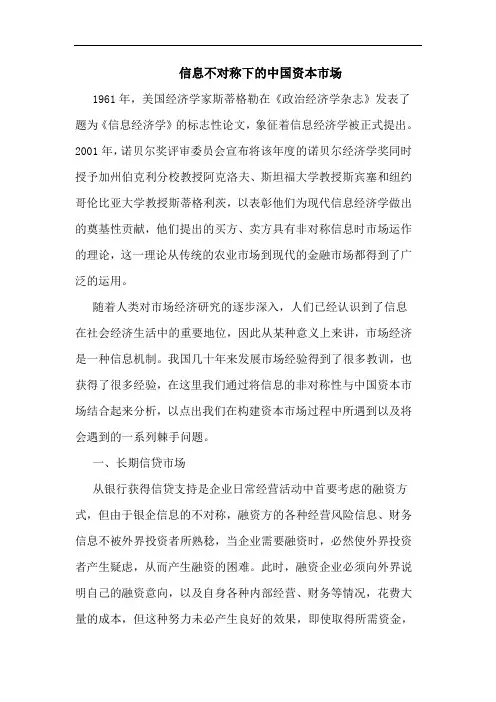 信息不对称下的中国资本市场

1961年，美国经济学家斯蒂格勒在《政治经济学杂志》发表了题为《信息经济学》的标志性论文，象征着信息经济学被正式提出。2001年，诺贝尔奖评审委员会宣布将该年度的诺贝尔经济学奖同时授予加州伯克利分校教授阿克洛夫、斯坦福大学教授斯宾塞和纽约哥伦比亚大学教授斯蒂格利茨，以表彰他们为现代信息经济学做出的奠基性贡献，他们提出的买方、卖方具有非对称信息时市场运作的理论，这一理论从传统的农业市场到现代的金融市场都得到了广泛的运用。

随着人类对市场经济研究的逐步深入，人们已经认识到了信息在社会经济生活中的重要地位，因此从某种意义上来讲，市场经济是一种信息机制。我国几十年来发展市场经验得到了很多教训，也获得了很多经验，在这里我们通过将信息的非对称性与中国资本市场结合起来分析，以点出我们在构建资本市场过程中所遇到以及将会遇到的一系列棘手问题。

一、长期信贷市场

从银行获得信贷支持是企业日常经营活动中首要考虑的融资方式，但由于银企信息的不对称，融资方的各种经营风险信息、财务信息不被外界投资者所熟稔，当企业需要融资时，必然使外界投资者产生疑虑，从而产生融资的困难。此时，融资企业必须向外界说明自己的融资意向，以及自身各种内部经营、财务等情况，花费大量的成本，但这种努力未必产生良好的效果，即使取得所需资金，